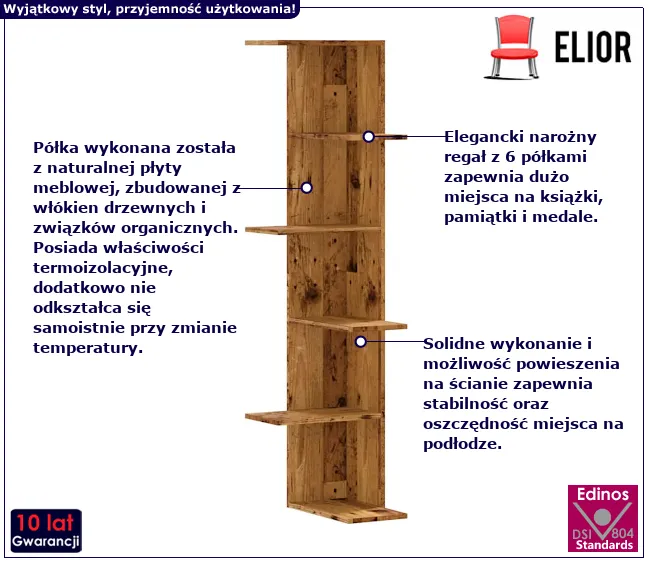 Wyjątkowy styl, przyjemność użytkowania!

ELIOR

Półka wykonana została z naturalnej płyty meblowej, zbudowanej z włókien drzewnych i związków organicznych. Posiada właściwości termoizolacyjne, dodatkowo nie odkształca się samoistnie przy zmianie temperatury.

Elegancki narożny regał z 6 półkami zapewnia dużo miejsca na książki, pamiątki i medale.

Solidne wykonanie i możliwość powieszenia na ścianie zapewnia stabilność oraz oszczędność miejsca na podłodze.

10 lat
Gwarancji

Edinos
DSI 804
Standards